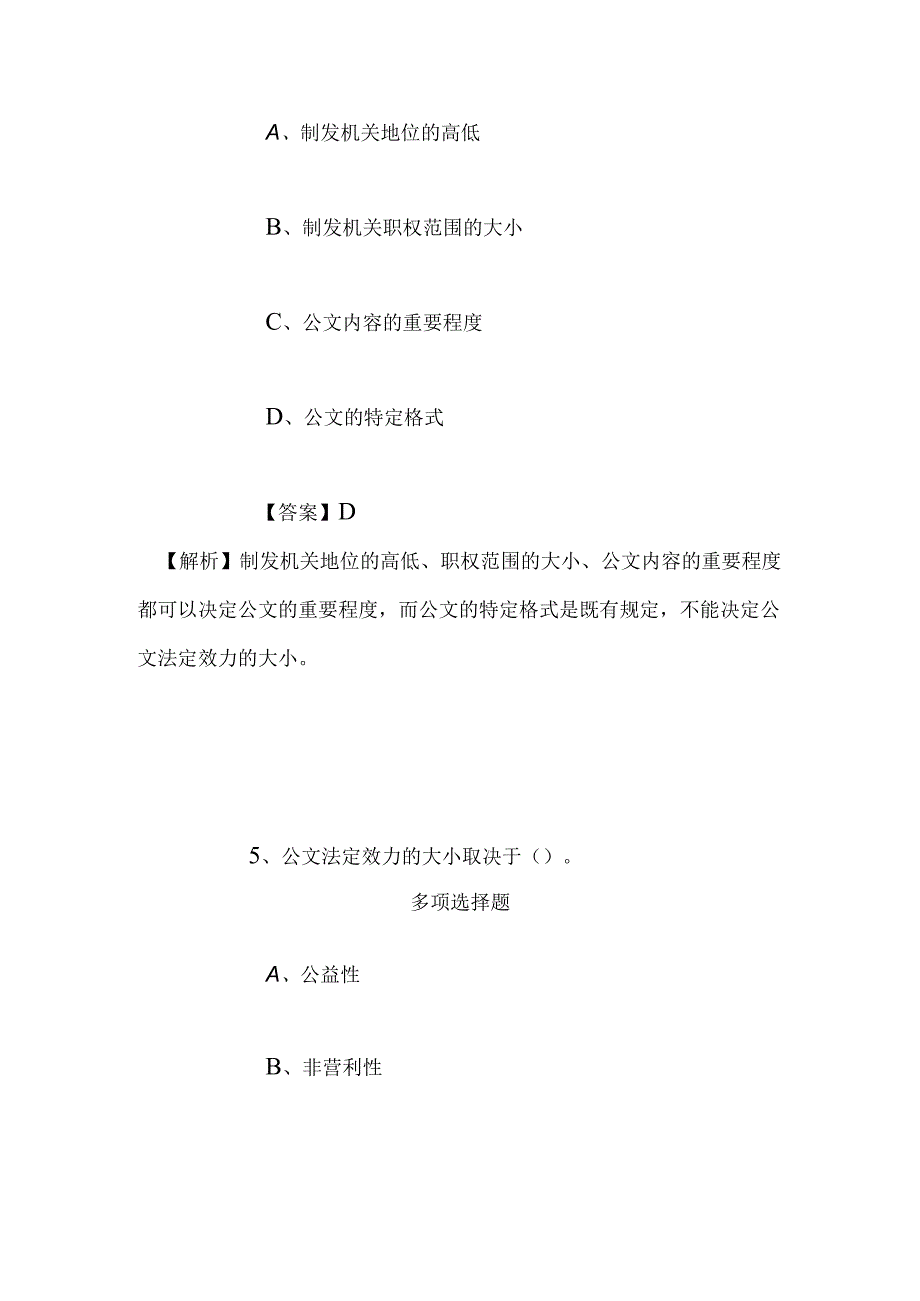 A、制发机关地位的高低

B、制发机关职权范围的大小

C、公文内容的重要程度

D、公文的特定格式

【答案】D

【解析】制发机关地位的高低、职权范围的大小、公文内容的重要程度都可以决定公文的重要程度，而公文的特定格式是既有规定，不能决定公文法定效力的大小。

5、公文法定效力的大小取决于（）。

多项选择题

A、公益性

B、非营利性